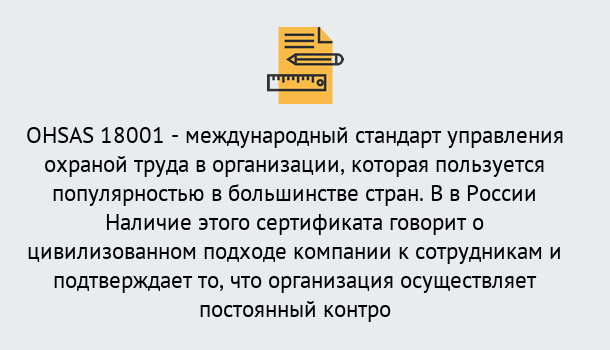 OHSAS 18001 - международный стандарт управления охраной труда в организации, которая пользуется популярностью в большинстве стран. В в России Наличие этого сертификата говорит о цивилизованном подходе компании к сотрудникам и подтверждает то, что организация осуществляет постоянный контро